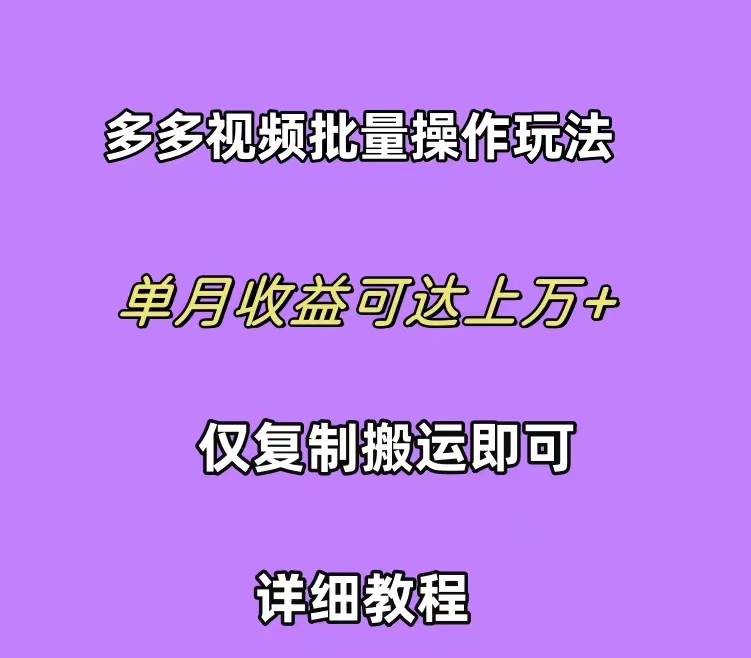 多多视频批量操作玩法

单月收益可达上万+

仅复制搬运即可

详细教程